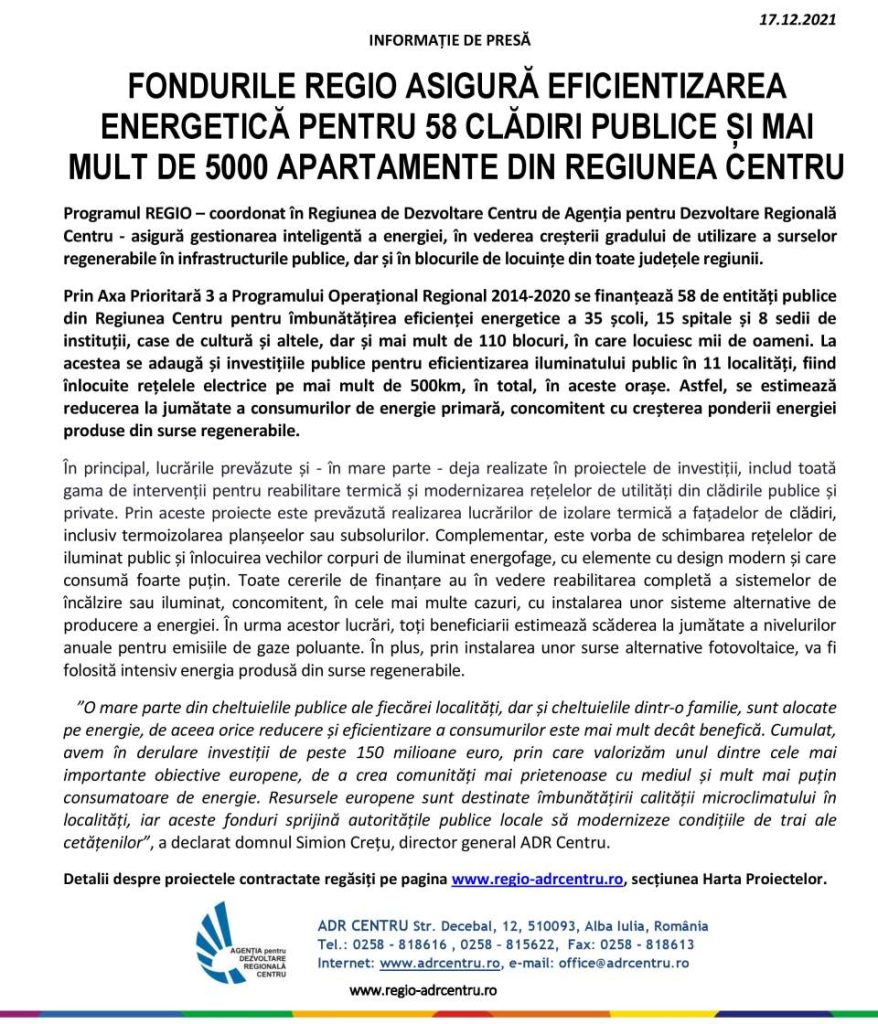 17.12.2021

INFORMAȚIE DE PRESĂ

FONDURILE REGIO ASIGURĂ EFICIENTIZAREA ENERGETICĂ PENTRU 58 CLĂDIRI PUBLICE ȘI MAI MULT DE 5000 APARTAMENTE DIN REGIUNEA CENTRU

Programul REGIO – coordonat în Regiunea de Dezvoltare Centru de Agenția pentru Dezvoltare Regională Centru - asigură gestionarea inteligentă a energiei, în vederea creșterii gradului de utilizare a surselor regenerabile în infrastructurile publice, dar și în blocurile de locuințe din toate județele regiunii.

Prin Axa Prioritară 3 a Programului Operațional Regional 2014-2020 se finanțează 58 de entități publice din Regiunea Centru pentru îmbunătățirea eficienței energetice a 35 școli, 15 spitale și 8 sedii de instituții, case de cultură și altele, dar și mai mult de 110 blocuri, în care locuiesc mii de oameni. La acestea se adaugă și investițiile publice pentru eficientizarea iluminatului public în 11 localități, fiind înlocuite rețelele electrice pe mai mult de 500km, în total, în aceste orașe. Astfel, se estimează reducerea la jumătate a consumurilor de energie primară, concomitent cu creșterea ponderii energiei produse din surse regenerabile.

În principal, lucrările prevăzute și - în mare parte - deja realizate în proiectele de investiții, includ toată gama de intervenții pentru reabilitare termică și modernizarea rețelelor de utilități din clădirile publice și private. Prin aceste proiecte este prevăzută realizarea lucrărilor de izolare termică a fațadelor de clădiri, inclusiv termoizolarea planșeelor sau subsolurilor. Complementar, este vorba de schimbarea rețelelor de iluminat public și înlocuirea vechilor corpuri de iluminat energofage, cu elemente cu design modern și care consumă foarte puțin. Toate cererile de finanțare au în vedere reabilitarea completă a sistemelor de încălzire sau iluminat, concomitent, în cele mai multe cazuri, cu instalarea unor sisteme alternative de producere a energiei. În urma acestor lucrări, toți beneficiarii estimează scăderea la jumătate a nivelurilor anuale pentru emisiile de gaze poluante. În plus, prin instalarea unor surse alternative fotovoltaice, va fi folosită intensiv energia produsă din surse regenerabile.

"O mare parte din cheltuielile publice ale fiecărei localități, dar și cheltuielile dintr-o familie, sunt alocate pe energie, de aceea orice reducere și eficientizare a consumurilor este mai mult decât benefică. Cumulat, avem în derulare investiții de peste 150 milioane euro, prin care valorizăm unul dintre cele mai importante obiective europene, de a crea comunități mai prietenoase cu mediul și mult mai puțin consumatoare de energie. Resursele europene sunt destinate îmbunătățirii calității microclimatului în localități, iar aceste fonduri sprijină autoritățile publice locale să modernizeze condițiile de trai ale cetățenilor", a declarat domnul Simion Crețu, director general ADR Centru.

Detalii despre proiectele contractate regăsiți pe pagina www.regio-adrcentru.ro, secțiunea Harta Proiectelor.

AGENȚIA pentru DEZVOLTARE REGIONALĂ CENTRU

ADR CENTRU Str. Decebal, 12, 510093, Alba Iulia, România
Tel.: 0258 - 818616 , 0258 - 815622, Fax: 0258 - 818613
Internet: www.adrcentru.ro, e-mail: office@adrcentru.ro

www.regio-adrcentru.ro